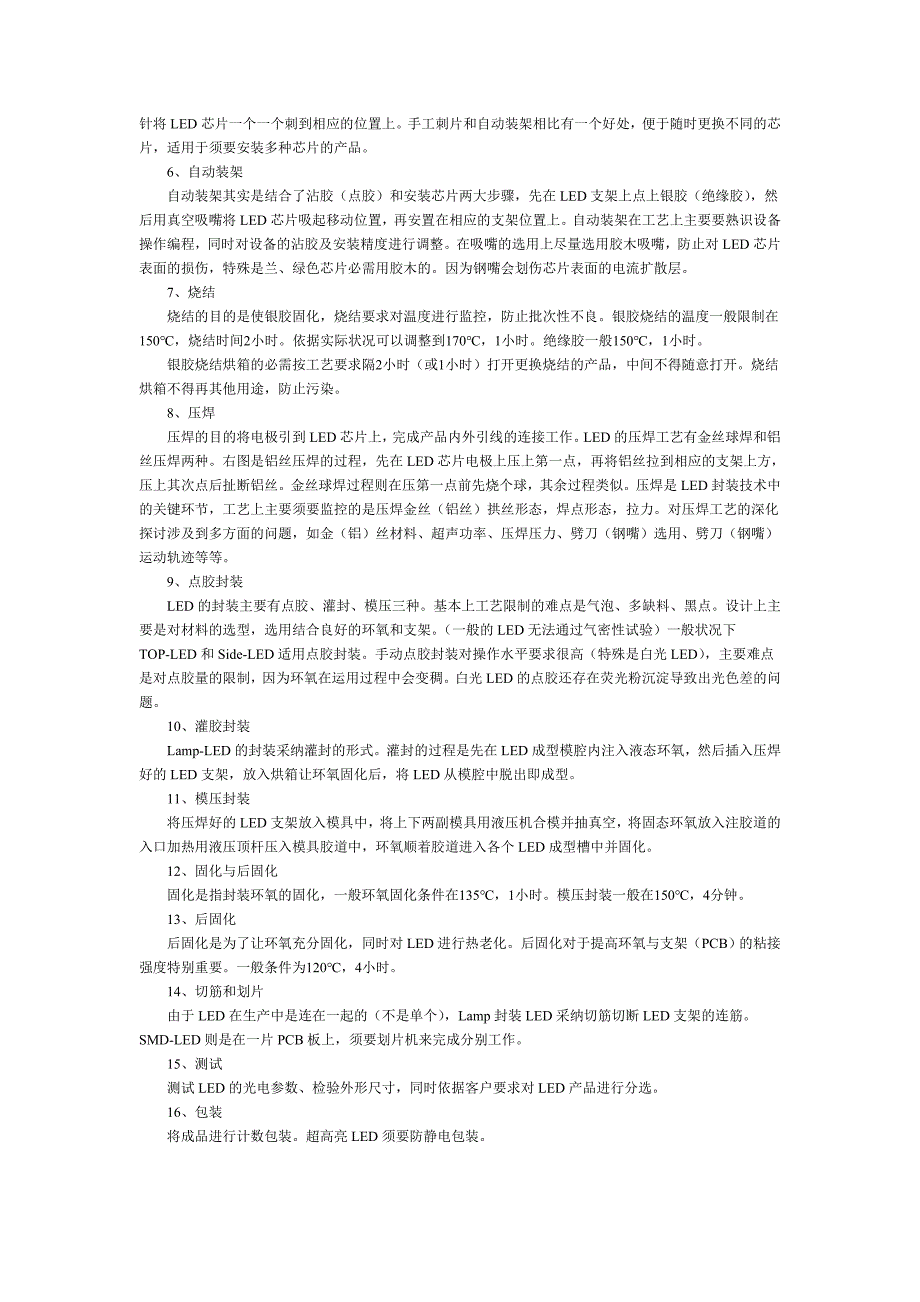 针将 LED 芯片一个一个刺到相应的位置上。手工刺片和自动装架相比有一个好处，便于随时更换不同的芯片，适用于须要安装多种芯片的产品。

6、自动装架

自动装架其实是结合了沾胶（点胶）和安装芯片两大步骤，先在 LED 支架上点上银胶（绝缘胶），然后用真空吸嘴将 LED 芯片吸起移动位置，再安置在相应的支架位置上。自动装架在工艺上主要要熟识设备操作编程，同时对设备的沾胶及安装精度进行调整。在吸嘴的选用上尽量选用胶木吸嘴，防止对 LED 芯片表面的损伤，特殊是兰、绿色芯片必需用胶木的。因为钢嘴会划伤芯片表面的电流扩散层。

7、烧结

烧结的目的是使银胶固化，烧结要求对温度进行监控，防止批次性不良。银胶烧结的温度一般限制在150°C，烧结时间2小时。依据实际状况可以调整到170°C，1小时。绝缘胶一般150°C，1小时。

银胶烧结烘箱的必需按工艺要求隔2小时（或1小时）打开更换烧结的产品，中间不得随意打开。烧结烘箱不得再其他用途，防止污染。

8、压焊

压焊的目的将电极引到 LED 芯片上，完成产品内外引线的连接工作。LED 的压焊工艺有金丝球焊和铝丝压焊两种。右图是铝丝压焊的过程，先在 LED 芯片电极上压上第一点，再将铝丝拉到相应的支架上方，压上其次点后扯断铝丝。金丝球焊过程则在压第一点前先烧个球，其余过程类似。压焊是 LED 封装技术中的关键环节，工艺上主要须要监控的是压焊金丝（铝丝）拱丝形态，焊点形态，拉力。对压焊工艺的深化探讨涉及到多方面的问题，如金（铝）丝材料、超声功率、压焊压力、劈刀（钢嘴）选用、劈刀（钢嘴）运动轨迹等等。

9、点胶封装

LED 的封装主要有点胶、灌封、模压三种。基本上工艺限制的难点是气泡、多缺料、黑点。设计上主要是对材料的选型，选用结合良好的环氧和支架。（一般的 LED 无法通过气密性试验）一般状况下 TOP-LED 和 Side-LED 适用点胶封装。手动点胶封装对操作水平要求很高（特殊是白光 LED），主要难点是对点胶量的限制，因为环氧在运用过程中会变稠。白光 LED 的点胶还存在荧光粉沉淀导致出光色差的问题。

10、灌胶封装

Lamp-LED 的封装采纳灌封的形式。灌封的过程是先在 LED 成型模腔内注入液态环氧，然后插入压焊好的 LED 支架，放入烘箱让环氧固化后，将 LED 从模腔中脱出即成型。

11、模压封装

将压焊好的 LED 支架放入模具中，将上下两副模具用液压机合模并抽真空，将固态环氧放入注胶道的入口加热用液压顶杆压入模具胶道中，环氧顺着胶道进入各个 LED 成型槽中并固化。

12、固化与后固化

固化是指封装环氧的固化，一般环氧固化条件在135°C，1小时。模压封装一般在150°C，4分钟。

13、后固化

后固化是为了让环氧充分固化，同时对 LED 进行热老化。后固化对于提高环氧与支架（PCB）的粘接强度特别重要。一般条件为120°C，4小时。

14、切筋和划片

由于 LED 在生产中是连在一起的（不是单个），Lamp 封装 LED 采纳切筋切断 LED 支架的连筋。SMD-LED 则是在一片 PCB 板上，须要划片机来完成分别工作。

15、测试

测试 LED 的光电参数、检验外形尺寸，同时依据客户要求对 LED 产品进行分选。

16、包装

将成品进行计数包装。超高亮 LED 须要防静电包装。